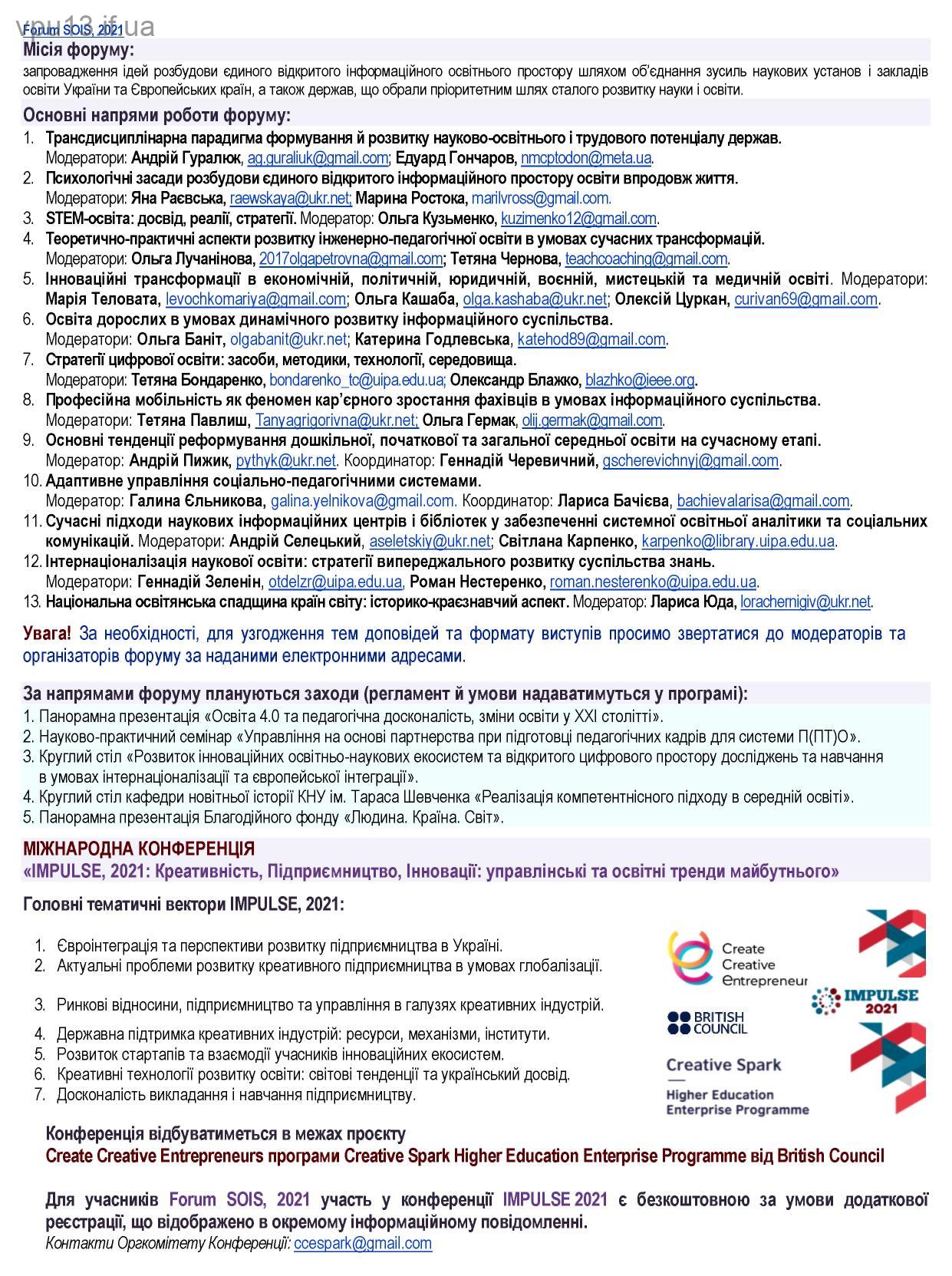 vpu13.if.ua
Forum SOIS, 2021
Місія форуму:
запровадження ідей розбудови єдиного відкритого інформаційного освітнього простору шляхом об'єднання зусиль наукових установ і закладів освіти України та Європейських країн, а також держав, що обрали пріоритетним шлях сталого розвитку науки і освіти.

Основні напрями роботи форуму:
1. Трансдисциплінарна парадигма формування й розвитку науково-освітнього і трудового потенціалу держав. Модератори: Андрій Гуралюк, ag.guraliuk@gmail.com; Едуард Гончаров, nmcptodon@meta.ua.
2. Психологічні засади розбудови єдиного відкритого інформаційного простору освіти впродовж життя. Модератори: Яна Раєвська, raewskaya@ukr.net; Марина Ростока, marilvross@gmail.com.
3. STEM-освіта: досвід, реалії, стратегії. Модератор: Ольга Кузьменко, kuzimenko12@gmail.com.
4. Теоретично-практичні аспекти розвитку інженерно-педагогічної освіти в умовах сучасних трансформацій. Модератори: Ольга Лучанінова, 2017olgapetrovna@gmail.com; Тетяна Чернова, teachcoaching@gmail.com.
5. Інноваційні трансформації в економічній, політичній, юридичній, воєнній, мистецькій та медичній освіті. Модератори: Марія Теловата, levochkomariya@gmail.com; Ольга Кашаба, olga.kashaba@ukr.net; Олексій Цуркан, curivan69@gmail.com.
6. Освіта дорослих в умовах динамічного розвитку інформаційного суспільства. Модератори: Ольга Баніт, olgabanit@ukr.net; Катерина Годлевська, katehod89@gmail.com.
7. Стратегії цифрової освіти: засоби, методики, технології, середовища. Модератори: Тетяна Бондаренко, bondarenko_tc@uipa.edu.ua; Олександр Блажко, blazhko@ieee.org.
8. Професійна мобільність як феномен кар'єрного зростання фахівців в умовах інформаційного суспільства. Модератори: Тетяна Павлиш, Tanyagrigorivna@ukr.net; Ольга Гермак, olij.germak@gmail.com.
9. Основні тенденції реформування дошкільної, початкової та загальної середньої освіти на сучасному етапі. Модератор: Андрій Пижик, pythyk@ukr.net. Координатор: Геннадій Черевичний, gscherevichnyj@gmail.com.
10. Адаптивне управління соціально-педагогічними системами. Модератор: Галина Єльникова, galina.yelnikova@gmail.com. Координатор: Лариса Бачієва, bachievalarisa@gmail.com.
11. Сучасні підходи наукових інформаційних центрів і бібліотек у забезпеченні системної освітньої аналітики та соціальних комунікацій. Модератори: Андрій Селецький, aseletskiy@ukr.net; Світлана Карпенко, karpenko@library.uipa.edu.ua.
12. Інтернаціоналізація наукової освіти: стратегії випереджального розвитку суспільства знань. Модератори: Геннадій Зеленін, otdelzr@uipa.edu.ua, Роман Нестеренко, roman.nesterenko@uipa.edu.ua.
13. Національна освітянська спадщина країн світу: історико-краєзнавчий аспект. Модератор: Лариса Юда, lorachernigiv@ukr.net.

Увага! За необхідності, для узгодження тем доповідей та формату виступів просимо звертатися до модераторів та організаторів форуму за наданими електронними адресами.

За напрямами форуму плануються заходи (регламент й умови надаватимуться у програмі):
1. Панорамна презентація «Освіта 4.0 та педагогічна досконалість, зміни освіти у XXI столітті».
2. Науково-практичний семінар «Управління на основі партнерства при підготовці педагогічних кадрів для системи П(ПТ)О».
3. Круглий стіл «Розвиток інноваційних освітньо-наукових екосистем та відкритого цифрового простору досліджень та навчання в умовах інтернаціоналізації та європейської інтеграції».
4. Круглий стіл кафедри новітньої історії КНУ ім. Тараса Шевченка «Реалізація компетентнісного підходу в середній освіті».
5. Панорамна презентація Благодійного фонду «Людина. Країна. Світ».

МІЖНАРОДНА КОНФЕРЕНЦІЯ
«IMPULSE, 2021: Креативність, Підприємництво, Інновації: управлінські та освітні тренди майбутнього»
Головні тематичні вектори IMPULSE, 2021:

1. Євроінтеграція та перспективи розвитку підприємництва в Україні.
2. Актуальні проблеми розвитку креативного підприємництва в умовах глобалізації.
3. Ринкові відносини, підприємництво та управління в галузях креативних індустрій.
4. Державна підтримка креативних індустрій: ресурси, механізми, інститути.
5. Розвиток стартапів та взаємодії учасників інноваційних екосистем.
6. Креативні технології розвитку освіти: світові тенденції та український досвід.
7. Досконалість викладання і навчання підприємництву.

Create Creative Entrepreneur
IMPULSE 2021
BRITISH COUNCIL
Creative Spark
Higher Education Enterprise Programme

Конференція відбуватиметься в межах проєкту
Create Creative Entrepreneurs програми Creative Spark Higher Education Enterprise Programme від British Council

Для учасників Forum SOIS, 2021 участь у конференції IMPULSE 2021 є безкоштовною за умови додаткової реєстрації, що відображено в окремому інформаційному повідомленні.
Контакти Оргкомітету Конференції: ccespark@gmail.com